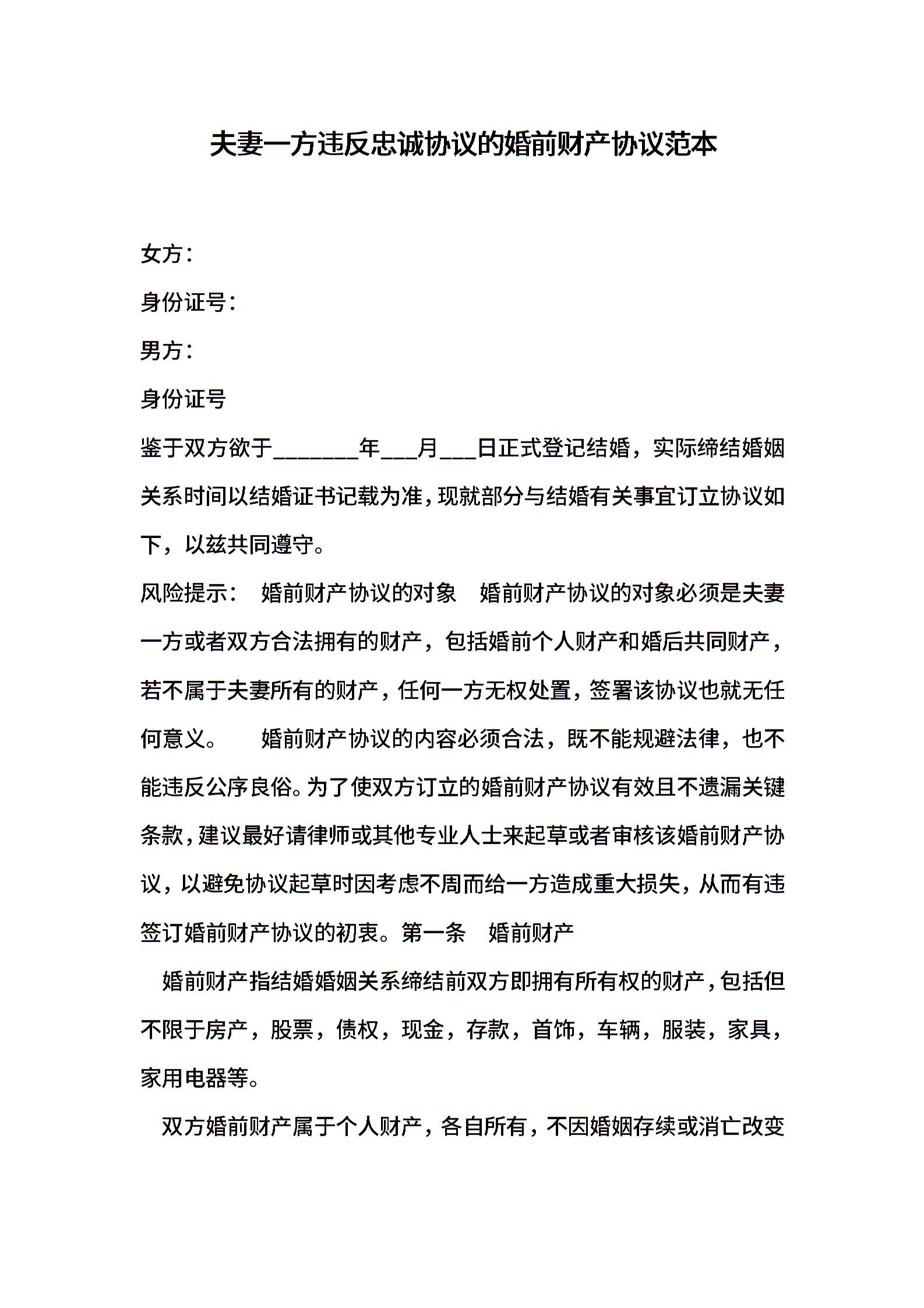 夫妻一方违反忠诚协议的婚前财产协议范本

女方：

身份证号：

男方：

身份证号

鉴于双方欲于_______年___月___日正式登记结婚，实际缔结婚姻关系时间以结婚证书记载为准，现就部分与结婚有关事宜订立协议如下，以兹共同遵守。

风险提示：　婚前财产协议的对象　婚前财产协议的对象必须是夫妻一方或者双方合法拥有的财产，包括婚前个人财产和婚后共同财产，若不属于夫妻所有的财产，任何一方无权处置，签署该协议也就无任何意义。　婚前财产协议的内容必须合法，既不能规避法律，也不能违反公序良俗。为了使双方订立的婚前财产协议有效且不遗漏关键条款，建议最好请律师或其他专业人士来起草或者审核该婚前财产协议，以避免协议起草时因考虑不周而给一方造成重大损失，从而有违签订婚前财产协议的初衷。第一条　婚前财产

婚前财产指结婚婚姻关系缔结前双方即拥有所有权的财产，包括但不限于房产，股票，债权，现金，存款，首饰，车辆，服装，家具，家用电器等。

双方婚前财产属于个人财产，各自所有，不因婚姻存续或消亡改变